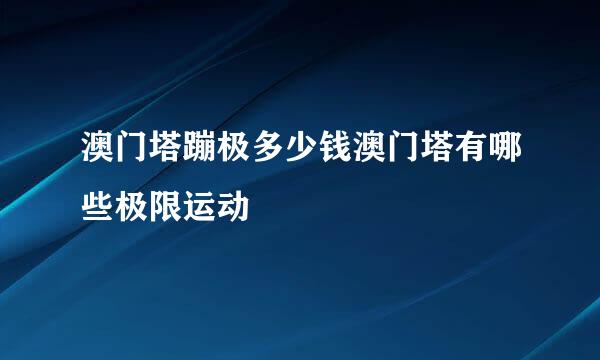 澳门塔蹦极多少钱澳门塔有哪些极限运动